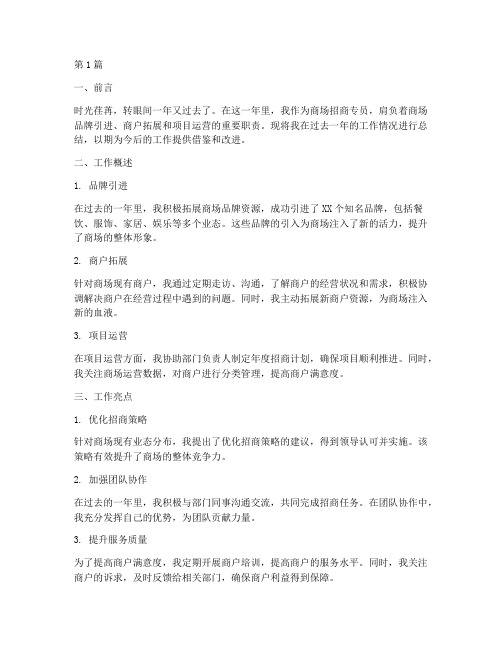 第1篇

一、前言

时光荏苒，转眼间一年又过去了。在这一年里，我作为商场招商专员，肩负着商场品牌引进、商户拓展和项目运营的重要职责。现将我在过去一年的工作情况进行总结，以期为今后的工作提供借鉴和改进。

二、工作概述

1. 品牌引进

在过去的一年里，我积极拓展商场品牌资源，成功引进了XX个知名品牌，包括餐饮、服饰、家居、娱乐等多个业态。这些品牌的引入为商场注入了新的活力，提升了商场的整体形象。

2. 商户拓展

针对商场现有商户，我通过定期走访、沟通，了解商户的经营状况和需求，积极协调解决商户在经营过程中遇到的问题。同时，我主动拓展新商户资源，为商场注入新的血液。

3. 项目运营

在项目运营方面，我协助部门负责人制定年度招商计划，确保项目顺利推进。同时，我关注商场运营数据，对商户进行分类管理，提高商户满意度。

三、工作亮点

1. 优化招商策略

针对商场现有业态分布，我提出了优化招商策略的建议，得到领导认可并实施。该策略有效提升了商场的整体竞争力。

2. 加强团队协作

在过去的一年里，我积极与部门同事沟通交流，共同完成招商任务。在团队协作中，我充分发挥自己的优势，为团队贡献力量。

3. 提升服务质量

为了提高商户满意度，我定期开展商户培训，提高商户的服务水平。同时，我关注商户的诉求，及时反馈给相关部门，确保商户利益得到保障。